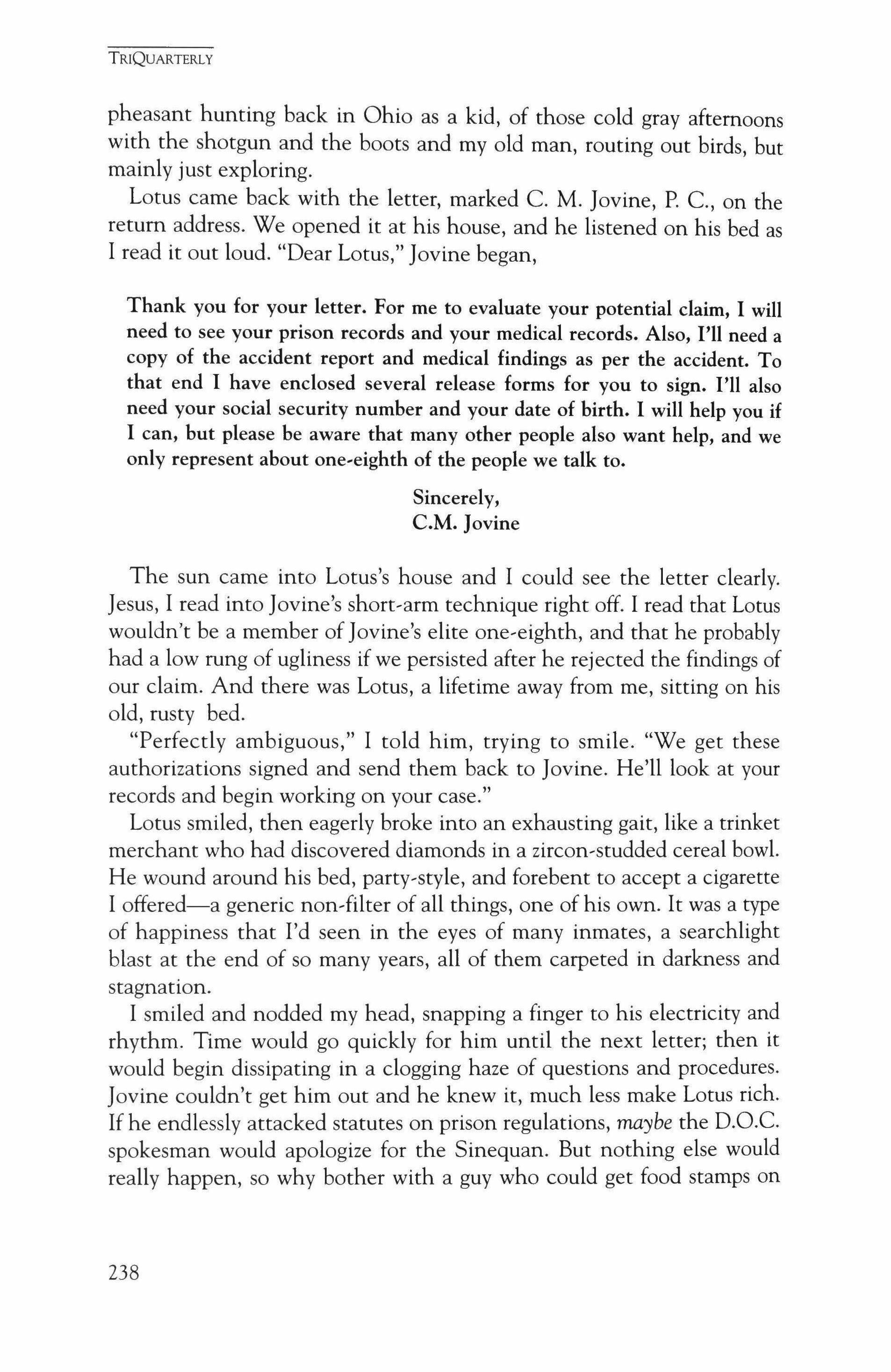 TRIQUARTERLY

pheasant hunting back in Ohio as a kid, of those cold gray afternoons with the shotgun and the boots and my old man, routing out birds, but mainly just exploring.

Lotus came back with the letter, marked C. M. Jovine, P. C., on the return address. We opened it at his house, and he listened on his bed as I read it out loud. "Dear Lotus," Jovine began,

Thank you for your letter. For me to evaluate your potential claim, I will need to see your prison records and your medical records. Also, I'll need a copy of the accident report and medical findings as per the accident. To that end I have enclosed several release forms for you to sign. I'll also need your social security number and your date of birth. I will help you if I can, but please be aware that many other people also want help, and we only represent about one-eighth of the people we talk to.

Sincerely,
C.M. Jovine

The sun came into Lotus's house and I could see the letter clearly. Jesus, I read into Jovine's short-arm technique right off. I read that Lotus wouldn't be a member of Jovine's elite one-eighth, and that he probably had a low rung of ugliness if we persisted after he rejected the findings of our claim. And there was Lotus, a lifetime away from me, sitting on his old, rusty bed.

"Perfectly ambiguous," I told him, trying to smile. "We get these authorizations signed and send them back to Jovine. He'll look at your records and begin working on your case."

Lotus smiled, then eagerly broke into an exhausting gait, like a trinket merchant who had discovered diamonds in a zircon-studded cereal bowl. He wound around his bed, party-style, and forebent to accept a cigarette I offered—a generic non-filter of all things, one of his own. It was a type of happiness that I'd seen in the eyes of many inmates, a searchlight blast at the end of so many years, all of them carpeted in darkness and stagnation.

I smiled and nodded my head, snapping a finger to his electricity and rhythm. Time would go quickly for him until the next letter; then it would begin dissipating in a clogging haze of questions and procedures. Jovine couldn't get him out and he knew it, much less make Lotus rich. If he endlessly attacked statutes on prison regulations, maybe the D.O.C. spokesman would apologize for the Sinequan. But nothing else would really happen, so why bother with a guy who could get food stamps on

238